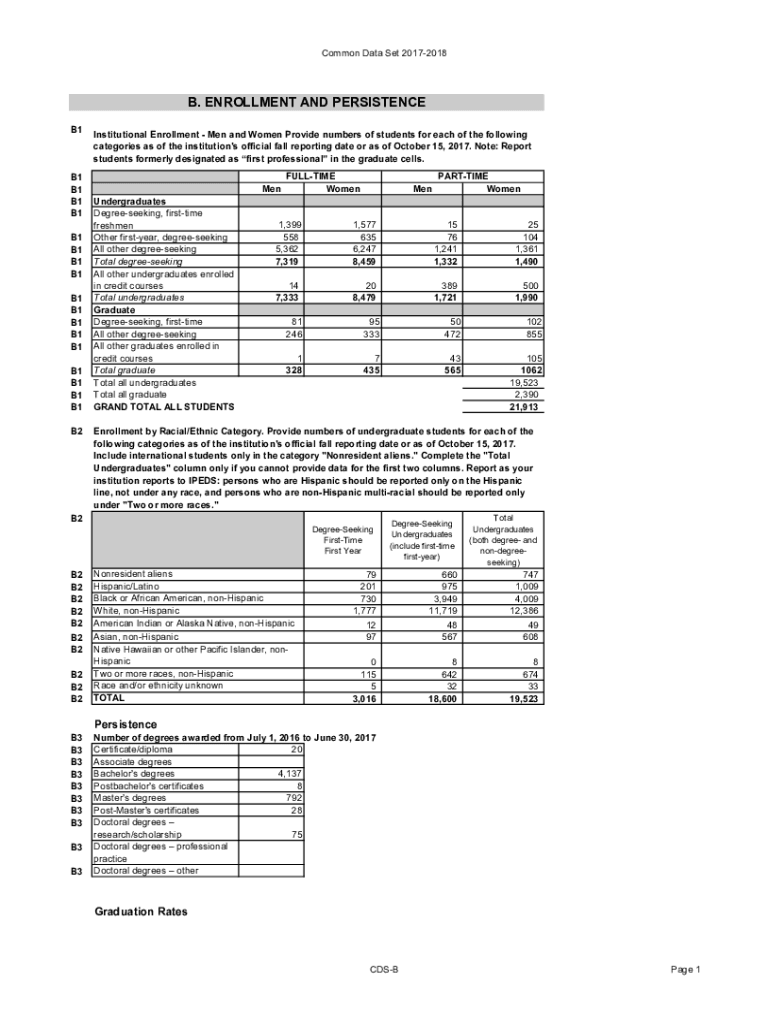 Common Data Set 2017-2018

B. ENROLLMENT AND PERSISTENCE

B1 Institutional Enrollment - Men and Women Provide numbers of students for each of the following categories as of the institution's official fall reporting date or as of October 15, 2017. Note: Report students formerly designated as "first professional" in the graduate cells.

| | | FULL-TIME Men | FULL-TIME Women | PART-TIME Men | PART-TIME Women |
|---|---|---|---|---|---|
| B1 | Undergraduates | | | | |
| B1 | Degree-seeking, first-time freshmen | 1,399 | 1,577 | 15 | 25 |
| B1 | Other first-year, degree-seeking | 558 | 635 | 76 | 104 |
| B1 | All other degree-seeking | 5,362 | 6,247 | 1,241 | 1,361 |
| B1 | Total degree-seeking | 7,319 | 8,459 | 1,332 | 1,490 |
| B1 | All other undergraduates enrolled in credit courses | 14 | 20 | 389 | 500 |
| B1 | Total undergraduates | 7,333 | 8,479 | 1,721 | 1,990 |
| B1 | Graduate | | | | |
| B1 | Degree-seeking, first-time | 81 | 95 | 50 | 102 |
| B1 | All other degree-seeking | 246 | 333 | 472 | 855 |
| B1 | All other graduates enrolled in credit courses | 1 | 7 | 43 | 105 |
| B1 | Total graduate | 328 | 435 | 565 | 1062 |
| B1 | Total all undergraduates | | | | 19,523 |
| B1 | Total all graduate | | | | 2,390 |
| B1 | GRAND TOTAL ALL STUDENTS | | | | 21,913 |

B2 Enrollment by Racial/Ethnic Category. Provide numbers of undergraduate students for each of the following categories as of the institution's official fall reporting date or as of October 15, 2017. Include international students only in the category "Nonresident aliens." Complete the "Total Undergraduates" column only if you cannot provide data for the first two columns. Report as your institution reports to IPEDS: persons who are Hispanic should be reported only on the Hispanic line, not under any race, and persons who are non-Hispanic multi-racial should be reported only under "Two or more races."

| | | Degree-Seeking First-Time First Year | Degree-Seeking Undergraduates (include first-time first-year) | Total Undergraduates (both degree- and non-degree-seeking) |
|---|---|---|---|---|
| B2 | Nonresident aliens | 79 | 660 | 747 |
| B2 | Hispanic/Latino | 201 | 975 | 1,009 |
| B2 | Black or African American, non-Hispanic | 730 | 3,949 | 4,009 |
| B2 | White, non-Hispanic | 1,777 | 11,719 | 12,386 |
| B2 | American Indian or Alaska Native, non-Hispanic | 12 | 48 | 49 |
| B2 | Asian, non-Hispanic | 97 | 567 | 608 |
| B2 | Native Hawaiian or other Pacific Islander, non-Hispanic | 0 | 8 | 8 |
| B2 | Two or more races, non-Hispanic | 115 | 642 | 674 |
| B2 | Race and/or ethnicity unknown | 5 | 32 | 33 |
| B2 | TOTAL | 3,016 | 18,600 | 19,523 |

Persistence

B3 Number of degrees awarded from July 1, 2016 to June 30, 2017

| | | |
|---|---|---|
| B3 | Certificate/diploma | 20 |
| B3 | Associate degrees | |
| B3 | Bachelor's degrees | 4,137 |
| B3 | Postbachelor's certificates | 8 |
| B3 | Master's degrees | 792 |
| B3 | Post-Master's certificates | 28 |
| B3 | Doctoral degrees – research/scholarship | 75 |
| B3 | Doctoral degrees – professional practice | |
| B3 | Doctoral degrees – other | |

Graduation Rates

CDS-B

Page 1